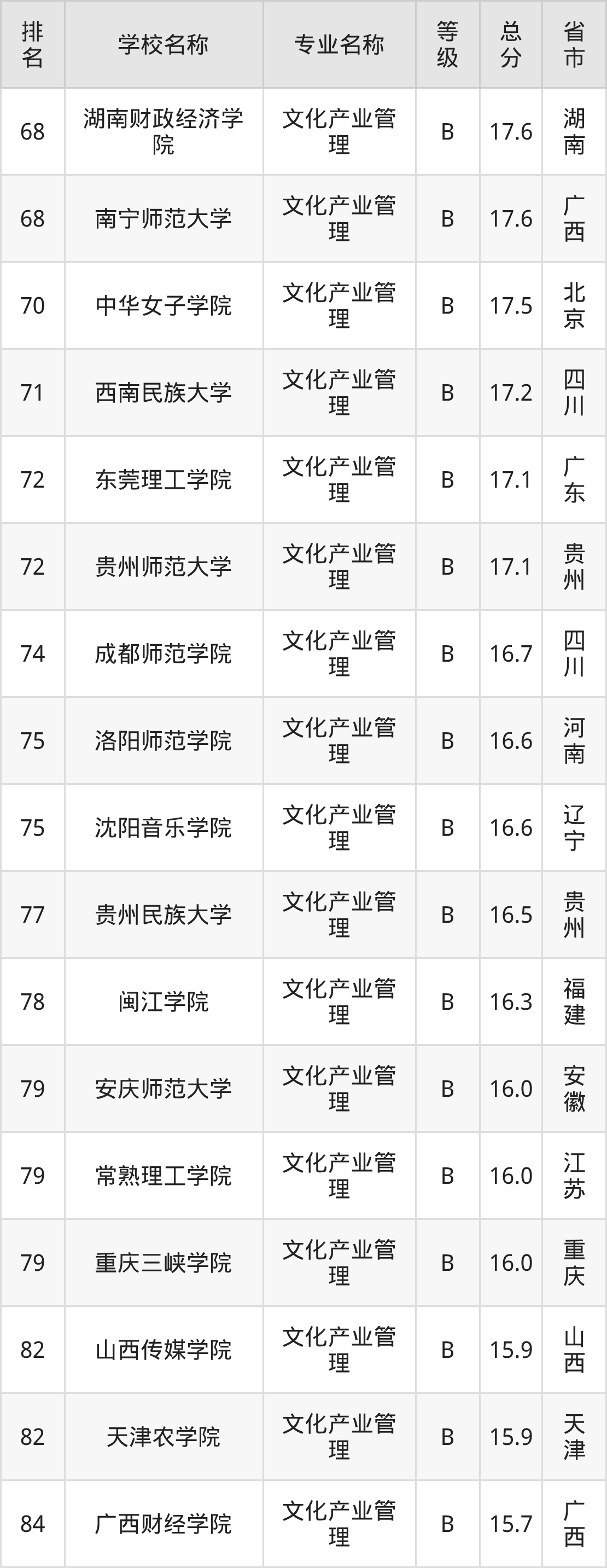 | 排名 | 学校名称 | 专业名称 | 等级 | 总分 | 省市 |
|---|---|---|---|---|---|
| 68 | 湖南财政经济学院 | 文化产业管理 | B | 17.6 | 湖南 |
| 68 | 南宁师范大学 | 文化产业管理 | B | 17.6 | 广西 |
| 70 | 中华女子学院 | 文化产业管理 | B | 17.5 | 北京 |
| 71 | 西南民族大学 | 文化产业管理 | B | 17.2 | 四川 |
| 72 | 东莞理工学院 | 文化产业管理 | B | 17.1 | 广东 |
| 72 | 贵州师范大学 | 文化产业管理 | B | 17.1 | 贵州 |
| 74 | 成都师范学院 | 文化产业管理 | B | 16.7 | 四川 |
| 75 | 洛阳师范学院 | 文化产业管理 | B | 16.6 | 河南 |
| 75 | 沈阳音乐学院 | 文化产业管理 | B | 16.6 | 辽宁 |
| 77 | 贵州民族大学 | 文化产业管理 | B | 16.5 | 贵州 |
| 78 | 闽江学院 | 文化产业管理 | B | 16.3 | 福建 |
| 79 | 安庆师范大学 | 文化产业管理 | B | 16.0 | 安徽 |
| 79 | 常熟理工学院 | 文化产业管理 | B | 16.0 | 江苏 |
| 79 | 重庆三峡学院 | 文化产业管理 | B | 16.0 | 重庆 |
| 82 | 山西传媒学院 | 文化产业管理 | B | 15.9 | 山西 |
| 82 | 天津农学院 | 文化产业管理 | B | 15.9 | 天津 |
| 84 | 广西财经学院 | 文化产业管理 | B | 15.7 | 广西 |